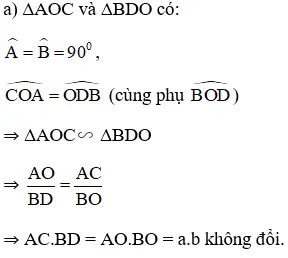 a) $\Delta AOC$ và $\Delta BDO$ có:

$\widehat{A} = \widehat{B} = 90^0$,

$\widehat{COA} = \widehat{ODB}$ (cùng phụ $\widehat{BOD}$)

$\Rightarrow \Delta AOC \backsim \Delta BDO$

$\Rightarrow \frac{AO}{BD} = \frac{AC}{BO}$

$\Rightarrow AC.BD = AO.BO = a.b$ không đổi.